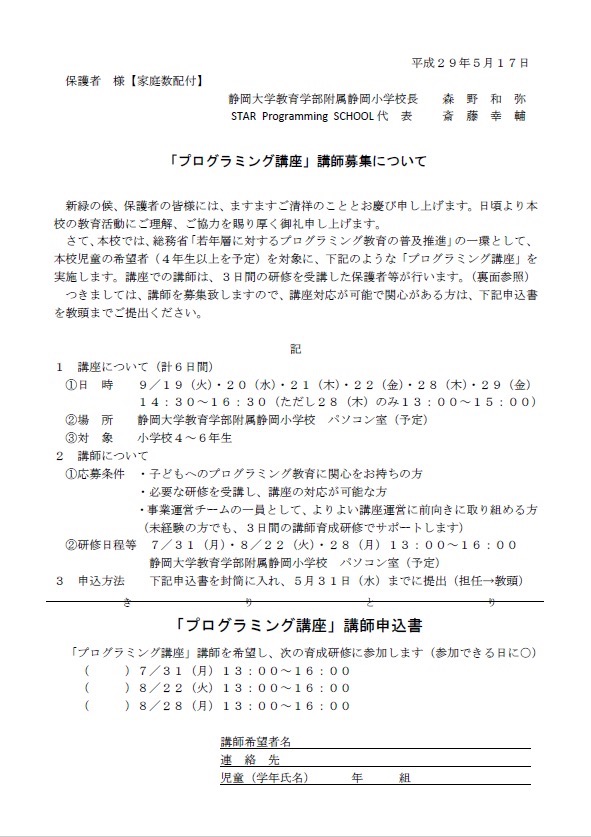 平成２９年５月１７日

保護者　様【家庭数配付】

静岡大学教育学部附属静岡小学校長　　森　野　和　弥
STAR Programming SCHOOL 代　表　　斎　藤　幸　輔

「プログラミング講座」講師募集について

新緑の候、保護者の皆様には、ますますご清祥のこととお慶び申し上げます。日頃より本校の教育活動にご理解、ご協力を賜り厚く御礼申し上げます。

さて、本校では、総務省「若年層に対するプログラミング教育の普及推進」の一環として、本校児童の希望者（４年生以上を予定）を対象に、下記のような「プログラミング講座」を実施します。講座での講師は、３日間の研修を受講した保護者等が行います。（裏面参照）

つきましては、講師を募集致しますので、講座対応が可能で関心がある方は、下記申込書を教頭までご提出ください。

記

１　講座について（計６日間）
①日　時　　９／１９（火）・２０（水）・２１（木）・２２（金）・２８（木）・２９（金）
１４：３０～１６：３０（ただし２８（木）のみ１３：００～１５：００）
②場　所　　静岡大学教育学部附属静岡小学校　パソコン室（予定）
③対　象　　小学校４～６年生
２　講師について
①応募条件　・子どもへのプログラミング教育に関心をお持ちの方
・必要な研修を受講し、講座の対応が可能な方
・事業運営チームの一員として、よりよい講座運営に前向きに取り組める方
（未経験の方でも、３日間の講師育成研修でサポートします）
②研修日程等　７／３１（月）・８／２２（火）・２８（月）１３：００～１６：００
静岡大学教育学部附属静岡小学校　パソコン室（予定）
３　申込方法　　下記申込書を封筒に入れ、５月３１日（水）までに提出（担任→教頭）

き　　り　　と　　り

「プログラミング講座」講師申込書

「プログラミング講座」講師を希望し、次の育成研修に参加します（参加できる日に○）
（　　）７／３１（月）１３：００～１６：００
（　　）８／２２（火）１３：００～１６：００
（　　）８／２８（月）１３：００～１６：００

講師希望者名
連　絡　先
児童（学年氏名）　　　年　　　組